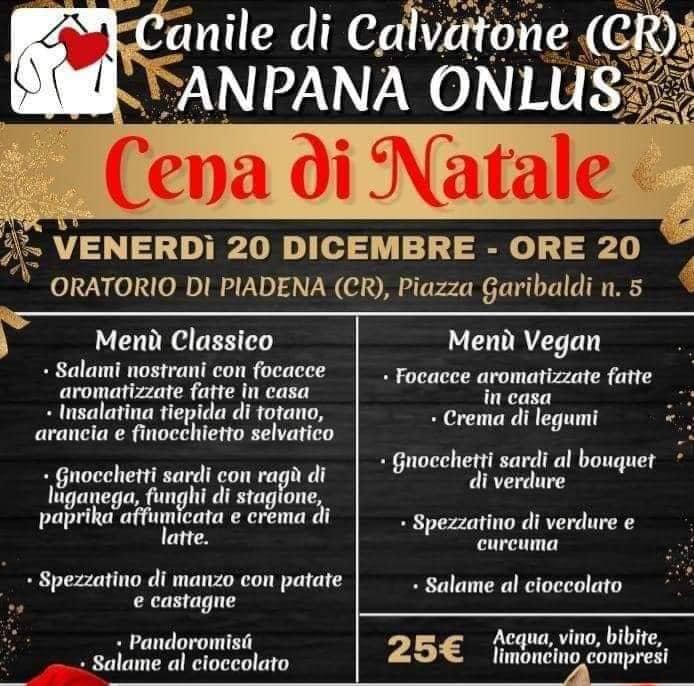 Canile di Calvatone (CR)
ANPANA ONLUS

Cena di Natale

VENERDì 20 DICEMBRE - ORE 20
ORATORIO DI PIADENA (CR), Piazza Garibaldi n. 5

Menù Classico
• Salami nostrani con focacce aromatizzate fatte in casa
• Insalatina tiepida di totano, arancia e finocchietto selvatico

• Gnocchetti sardi con ragù di luganega, funghi di stagione, paprika affumicata e crema di latte.

• Spezzatino di manzo con patate e castagne

• Pandoromisú
• Salame al cioccolato

Menù Vegan
• Focacce aromatizzate fatte in casa
• Crema di legumi

• Gnocchetti sardi al bouquet di verdure

• Spezzatino di verdure e curcuma

• Salame al cioccolato

25€ Acqua, vino, bibite, limoncino compresi